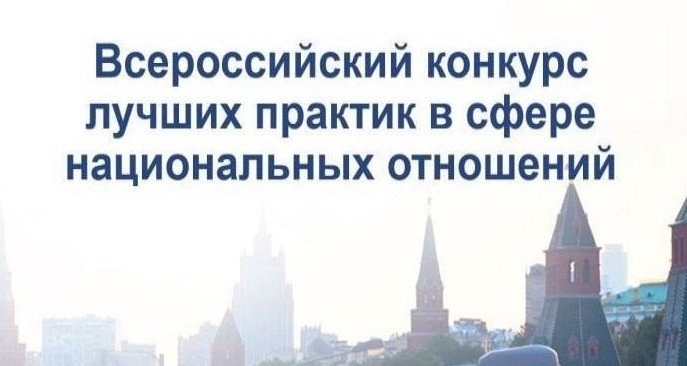 Всероссийский конкурс лучших практик в сфере национальных отношений